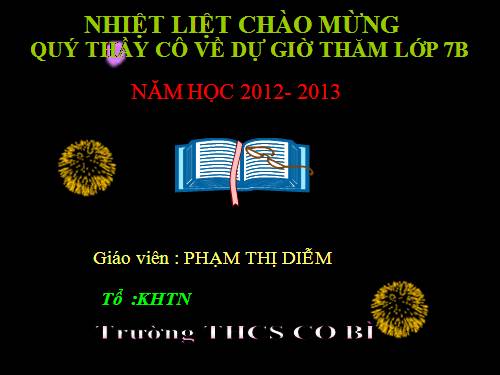 NHIỆT LIỆT CHÀO MỪNG
QUÝ THẦY CÔ VỀ DỰ GIỜ THĂM LỚP 7B

NĂM HỌC 2012- 2013

Giáo viên : PHẠM THỊ DIỄM

Tổ :KHTN

Trường THCS CO BÌ